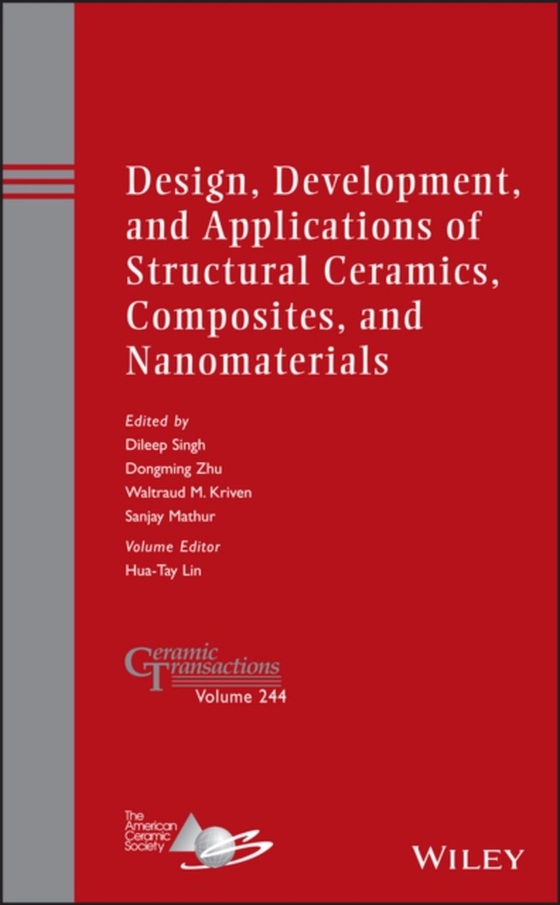 Design, Development, and Applications of Structural Ceramics, Composites, and Nanomaterials

Edited by
Dileep Singh
Dongming Zhu
Waltraud M. Kriven
Sanjay Mathur

Volume Editor
Hua-Tay Lin

Ceramic Transactions
Volume 244

The American Ceramic Society

WILEY